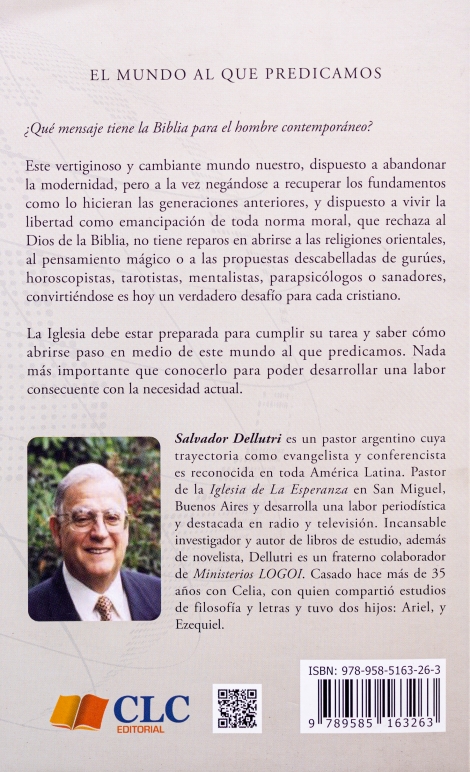 EL MUNDO AL QUE PREDICAMOS

¿Qué mensaje tiene la Biblia para el hombre contemporáneo?

Este vertiginoso y cambiante mundo nuestro, dispuesto a abandonar la modernidad, pero a la vez negándose a recuperar los fundamentos como lo hicieran las generaciones anteriores, y dispuesto a vivir la libertad como emancipación de toda norma moral, que rechaza al Dios de la Biblia, no tiene reparos en abrirse a las religiones orientales, al pensamiento mágico o a las propuestas descabelladas de gurúes, horoscopistas, tarotistas, mentalistas, parapsicólogos o sanadores, convirtiéndose es hoy un verdadero desafío para cada cristiano.

La Iglesia debe estar preparada para cumplir su tarea y saber cómo abrirse paso en medio de este mundo al que predicamos. Nada más importante que conocerlo para poder desarrollar una labor consecuente con la necesidad actual.

Salvador Dellutri es un pastor argentino cuya trayectoria como evangelista y conferencista es reconocida en toda América Latina. Pastor de la Iglesia de La Esperanza en San Miguel, Buenos Aires y desarrolla una labor periodística y destacada en radio y televisión. Incansable investigador y autor de libros de estudio, además de novelista, Dellutri es un fraterno colaborador de Ministerios LOGOI. Casado hace más de 35 años con Celia, con quien compartió estudios de filosofía y letras y tuvo dos hijos: Ariel, y Ezequiel.

CLC EDITORIAL

ISBN: 978-958-5163-26-3

9 789585 163263